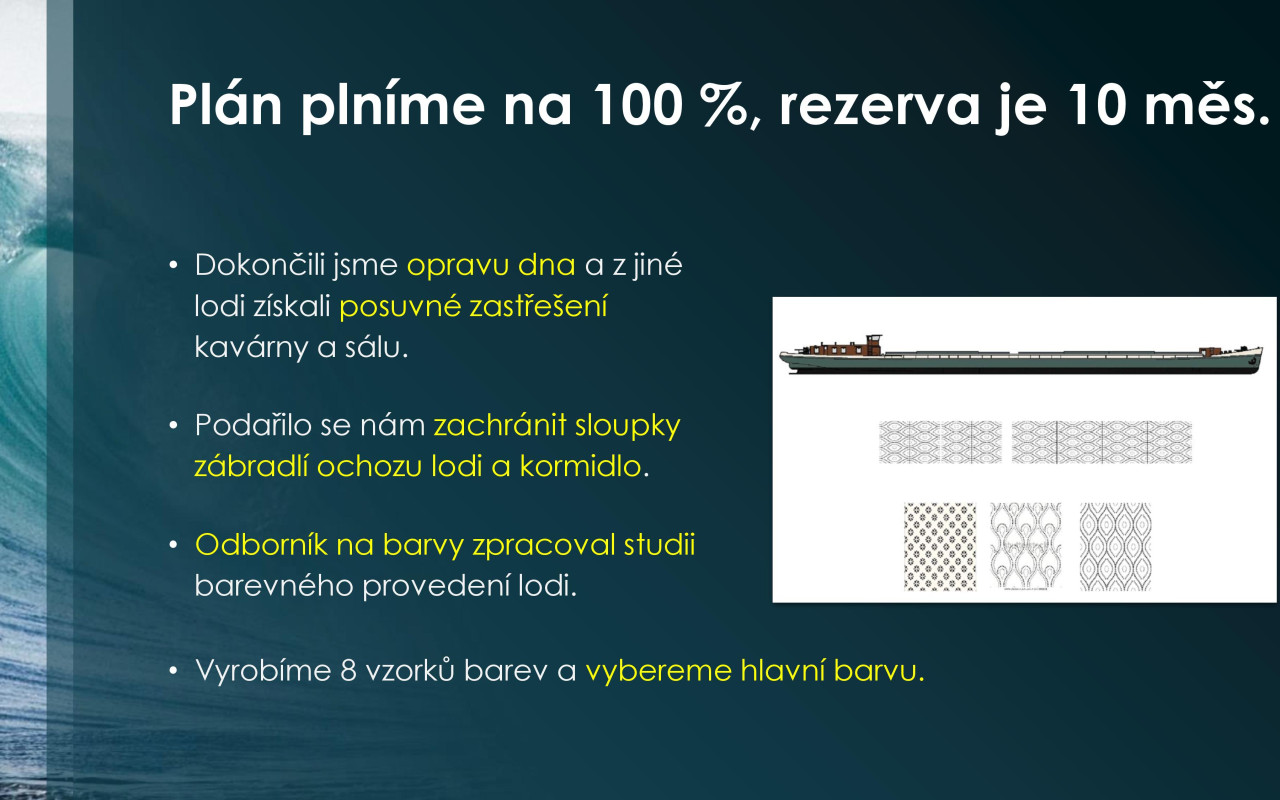 Plán plníme na 100 %, rezerva je 10 měs.

• Dokončili jsme opravu dna a z jiné lodi získali posuvné zastřešení kavárny a sálu.

• Podařilo se nám zachránit sloupky zábradlí ochozu lodi a kormidlo.

• Odborník na barvy zpracoval studii barevného provedení lodi.

• Vyrobíme 8 vzorků barev a vybereme hlavní barvu.